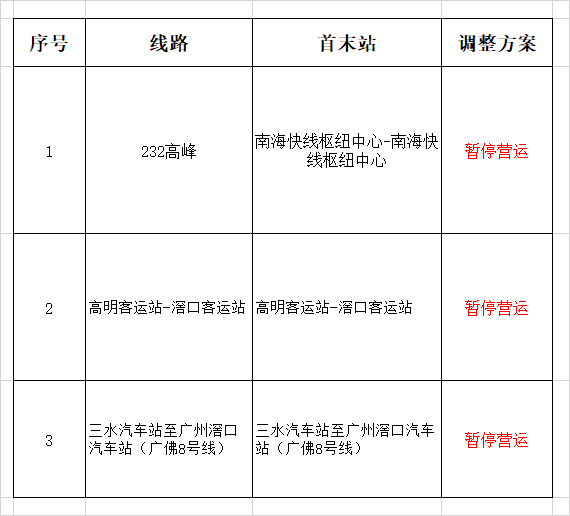 | 序号 | 线路 | 首末站 | 调整方案 |
|---|---|---|---|
| 1 | 232高峰 | 南海快线枢纽中心-南海快线枢纽中心 | 暂停营运 |
| 2 | 高明客运站-滘口客运站 | 高明客运站-滘口客运站 | 暂停营运 |
| 3 | 三水汽车站至广州滘口汽车站（广佛8号线） | 三水汽车站至广州滘口汽车站（广佛8号线） | 暂停营运 |